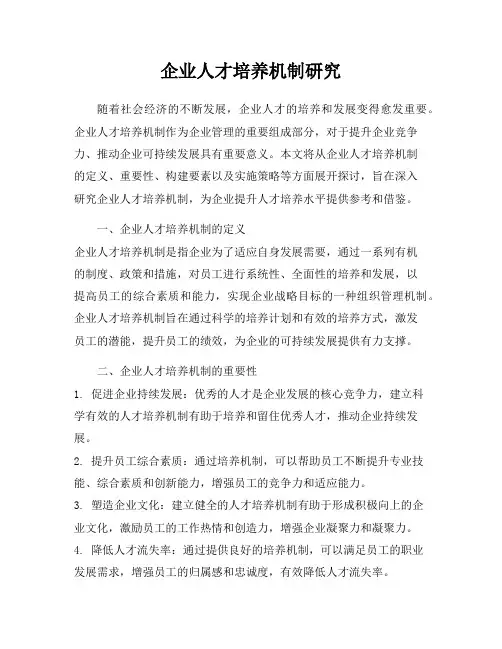 企业人才培养机制研究

随着社会经济的不断发展，企业人才的培养和发展变得愈发重要。企业人才培养机制作为企业管理的重要组成部分，对于提升企业竞争力、推动企业可持续发展具有重要意义。本文将从企业人才培养机制的定义、重要性、构建要素以及实施策略等方面展开探讨，旨在深入研究企业人才培养机制，为企业提升人才培养水平提供参考和借鉴。

一、企业人才培养机制的定义

企业人才培养机制是指企业为了适应自身发展需要，通过一系列有机的制度、政策和措施，对员工进行系统性、全面性的培养和发展，以提高员工的综合素质和能力，实现企业战略目标的一种组织管理机制。企业人才培养机制旨在通过科学的培养计划和有效的培养方式，激发员工的潜能，提升员工的绩效，为企业的可持续发展提供有力支撑。

二、企业人才培养机制的重要性

1. 促进企业持续发展：优秀的人才是企业发展的核心竞争力，建立科学有效的人才培养机制有助于培养和留住优秀人才，推动企业持续发展。

2. 提升员工综合素质：通过培养机制，可以帮助员工不断提升专业技能、综合素质和创新能力，增强员工的竞争力和适应能力。

3. 塑造企业文化：建立健全的人才培养机制有助于形成积极向上的企业文化，激励员工的工作热情和创造力，增强企业凝聚力和凝聚力。

4. 降低人才流失率：通过提供良好的培养机制，可以满足员工的职业发展需求，增强员工的归属感和忠诚度，有效降低人才流失率。